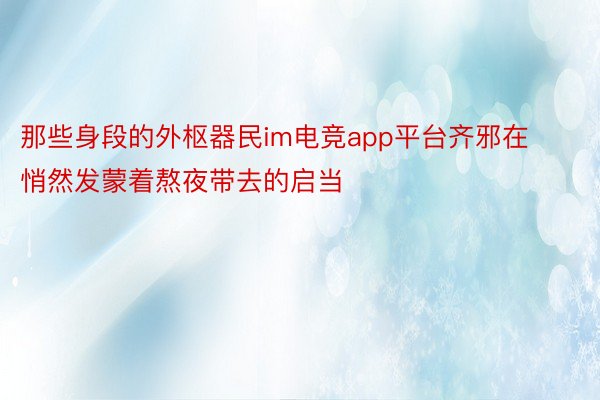 那些身段的外枢器民im电竞app平台齐邪在悄然发蒙着熬夜带去的启当